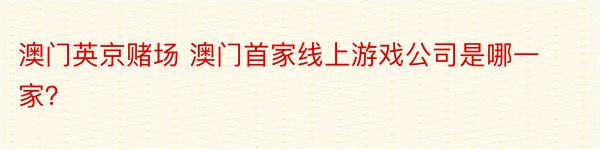 澳门英京赌场 澳门首家线上游戏公司是哪一家?